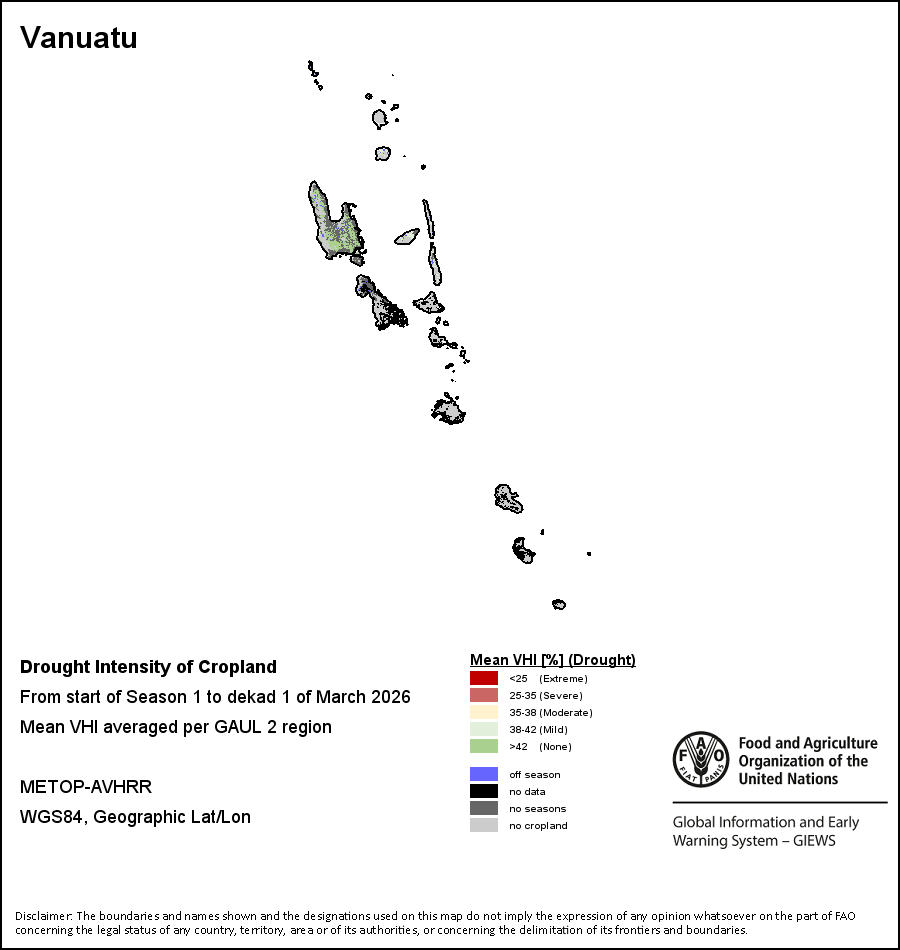 Vanuatu

Drought Intensity of Cropland

From start of Season 1 to dekad 1 of March 2026

Mean VHI averaged per GAUL 2 region

METOP-AVHRR

WGS84, Geographic Lat/Lon

Mean VHI [%] (Drought)
<25 (Extreme)
25-35 (Severe)
35-38 (Moderate)
38-42 (Mild)
>42 (None)

off season
no data
no seasons
no cropland

FAO FIAT PANIS
Food and Agriculture Organization of the United Nations

Global Information and Early Warning System – GIEWS

Disclaimer: The boundaries and names shown and the designations used on this map do not imply the expression of any opinion whatsoever on the part of FAO concerning the legal status of any country, territory, area or of its authorities, or concerning the delimitation of its frontiers and boundaries.